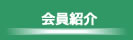 会員紹介